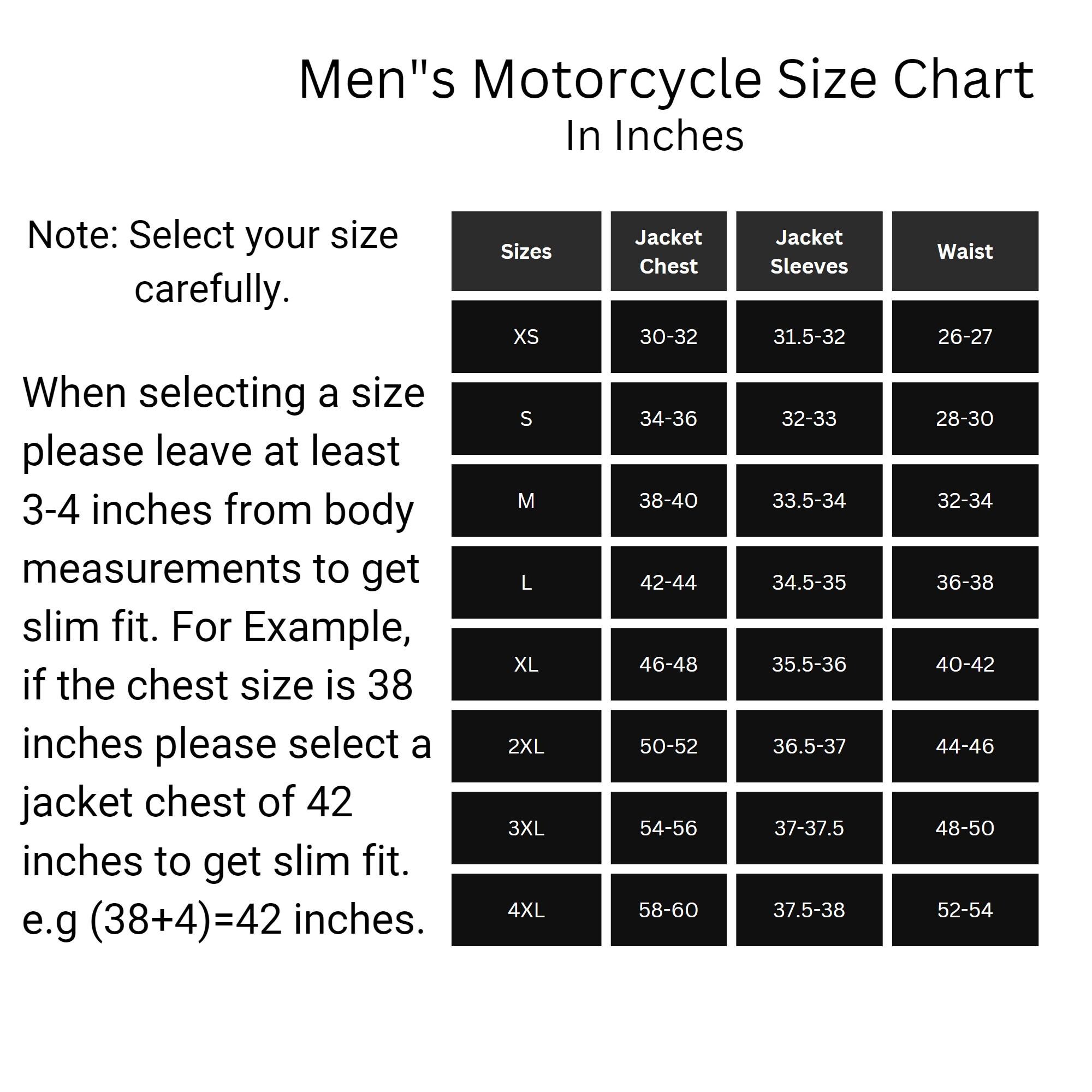 Men"s Motorcycle Size Chart
In Inches

Note: Select your size carefully.

When selecting a size please leave at least 3-4 inches from body measurements to get slim fit. For Example, if the chest size is 38 inches please select a jacket chest of 42 inches to get slim fit. e.g (38+4)=42 inches.

| Sizes | Jacket Chest | Jacket Sleeves | Waist |
|---|---|---|---|
| XS | 30-32 | 31.5-32 | 26-27 |
| S | 34-36 | 32-33 | 28-30 |
| M | 38-40 | 33.5-34 | 32-34 |
| L | 42-44 | 34.5-35 | 36-38 |
| XL | 46-48 | 35.5-36 | 40-42 |
| 2XL | 50-52 | 36.5-37 | 44-46 |
| 3XL | 54-56 | 37-37.5 | 48-50 |
| 4XL | 58-60 | 37.5-38 | 52-54 |